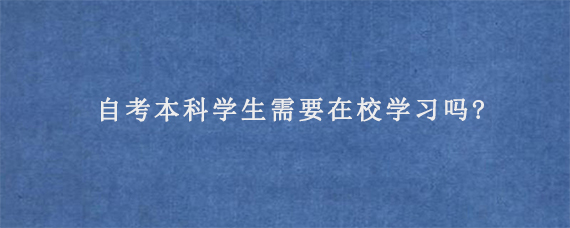 自考本科学生需要在校学习吗?